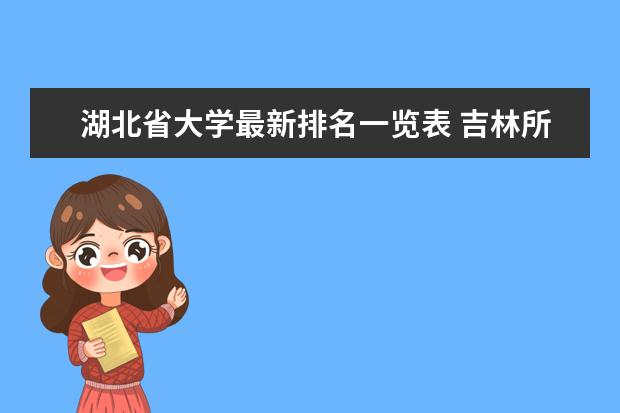 湖北省大学最新排名一览表 吉林所